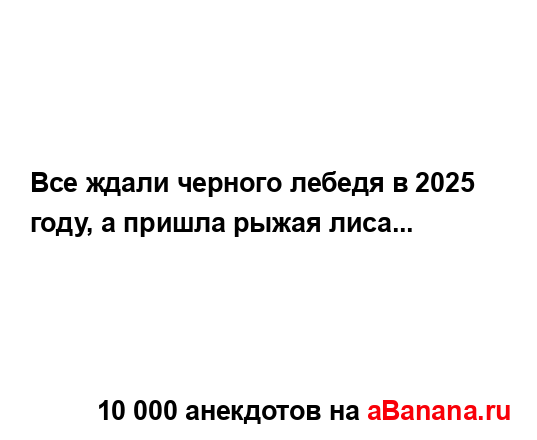 Все ждали черного лебедя в 2025 году, а пришла рыжая лиса...

10 000 анекдотов на aBanana.ru